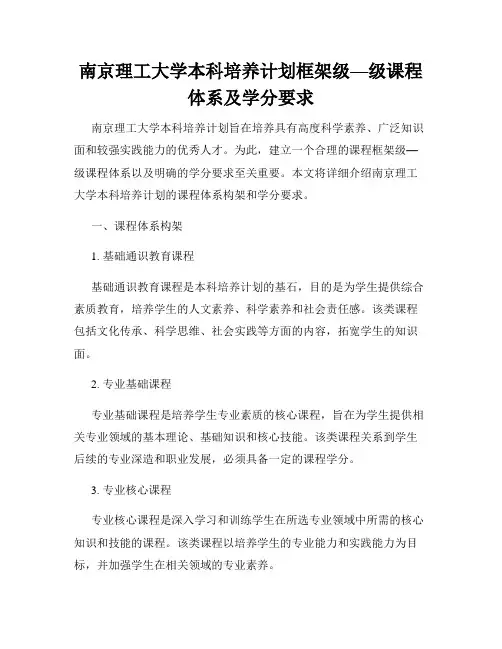 南京理工大学本科培养计划框架级—级课程体系及学分要求

南京理工大学本科培养计划旨在培养具有高度科学素养、广泛知识面和较强实践能力的优秀人才。为此，建立一个合理的课程框架级—级课程体系以及明确的学分要求至关重要。本文将详细介绍南京理工大学本科培养计划的课程体系构架和学分要求。

一、课程体系构架

1. 基础通识教育课程

基础通识教育课程是本科培养计划的基石，目的是为学生提供综合素质教育，培养学生的人文素养、科学素养和社会责任感。该类课程包括文化传承、科学思维、社会实践等方面的内容，拓宽学生的知识面。

2. 专业基础课程

专业基础课程是培养学生专业素质的核心课程，旨在为学生提供相关专业领域的基本理论、基础知识和核心技能。该类课程关系到学生后续的专业深造和职业发展，必须具备一定的课程学分。

3. 专业核心课程

专业核心课程是深入学习和训练学生在所选专业领域中所需的核心知识和技能的课程。该类课程以培养学生的专业能力和实践能力为目标，并加强学生在相关领域的专业素养。